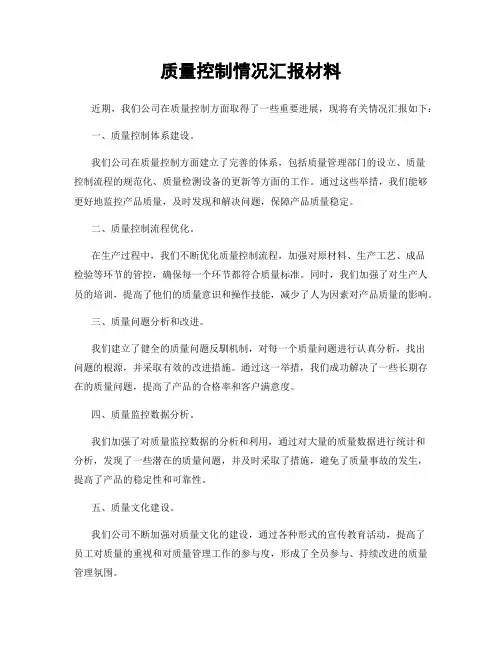 质量控制情况汇报材料

近期，我们公司在质量控制方面取得了一些重要进展，现将有关情况汇报如下：

一、质量控制体系建设。

我们公司在质量控制方面建立了完善的体系，包括质量管理部门的设立、质量控制流程的规范化、质量检测设备的更新等方面的工作。通过这些举措，我们能够更好地监控产品质量，及时发现和解决问题，保障产品质量稳定。

二、质量控制流程优化。

在生产过程中，我们不断优化质量控制流程，加强对原材料、生产工艺、成品检验等环节的管控，确保每一个环节都符合质量标准。同时，我们加强了对生产人员的培训，提高了他们的质量意识和操作技能，减少了人为因素对产品质量的影响。

三、质量问题分析和改进。

我们建立了健全的质量问题反馈机制，对每一个质量问题进行认真分析，找出问题的根源，并采取有效的改进措施。通过这一举措，我们成功解决了一些长期存在的质量问题，提高了产品的合格率和客户满意度。

四、质量监控数据分析。

我们加强了对质量监控数据的分析和利用，通过对大量的质量数据进行统计和分析，发现了一些潜在的质量问题，并及时采取了措施，避免了质量事故的发生，提高了产品的稳定性和可靠性。

五、质量文化建设。

我们公司不断加强对质量文化的建设，通过各种形式的宣传教育活动，提高了员工对质量的重视和对质量管理工作的参与度，形成了全员参与、持续改进的质量管理氛围。